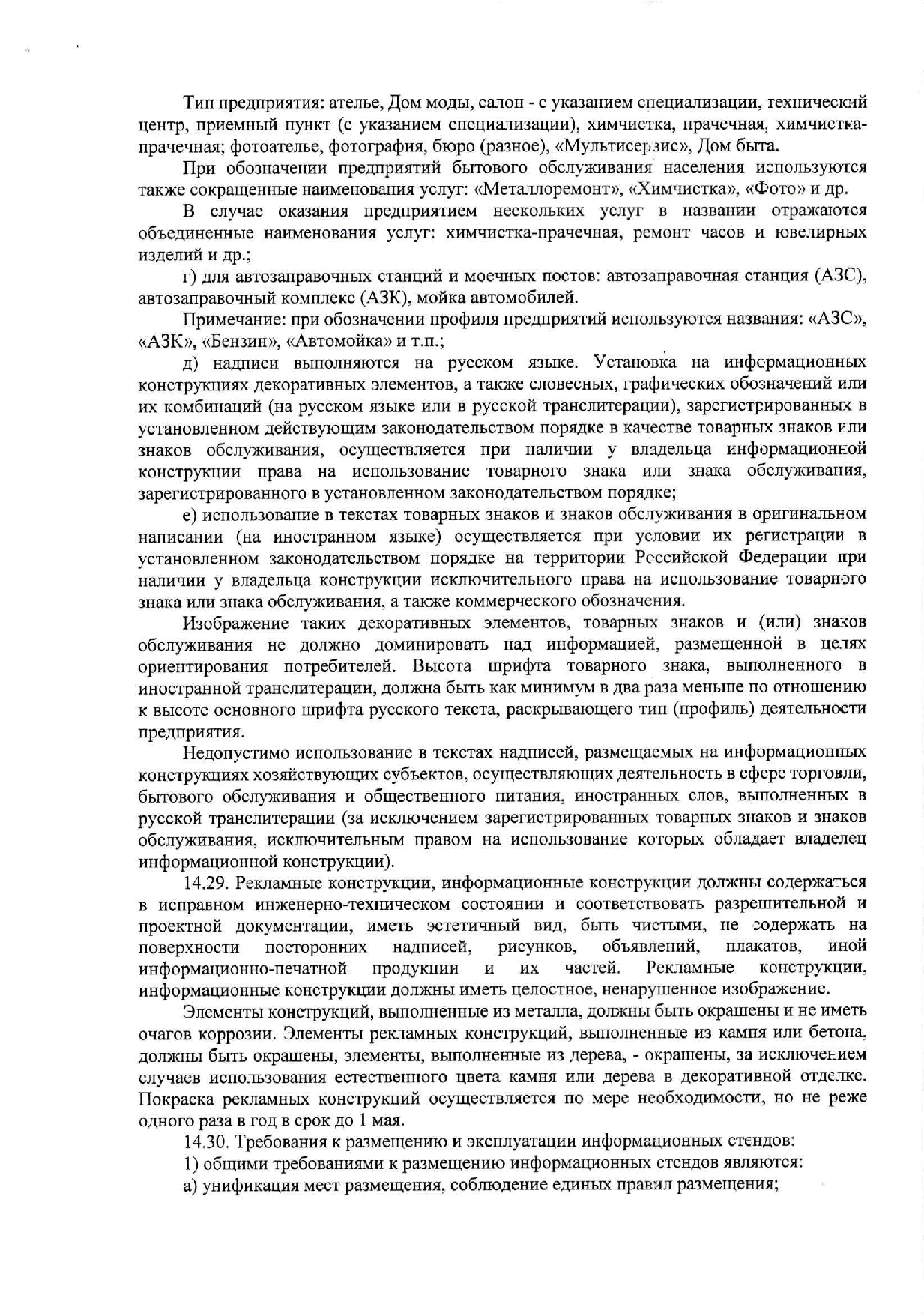 Тип предприятия: ателье, Дом моды, салон - с указанием специализации, технический центр, приемный пункт (с указанием специализации), химчистка, прачечная, химчистка-прачечная; фотоателье, фотография, бюро (разное), «Мультисервис», Дом быта.

При обозначении предприятий бытового обслуживания населения используются также сокращенные наименования услуг: «Металлоремонт», «Химчистка», «Фото» и др.

В случае оказания предприятием нескольких услуг в названии отражаются объединенные наименования услуг: химчистка-прачечная, ремонт часов и ювелирных изделий и др.;

г) для автозаправочных станций и моечных постов: автозаправочная станция (АЗС), автозаправочный комплекс (АЗК), мойка автомобилей.

Примечание: при обозначении профиля предприятий используются названия: «АЗС», «АЗК», «Бензин», «Автомойка» и т.п.;

д) надписи выполняются на русском языке. Установка на информационных конструкциях декоративных элементов, а также словесных, графических обозначений или их комбинаций (на русском языке или в русской транслитерации), зарегистрированных в установленном действующим законодательством порядке в качестве товарных знаков или знаков обслуживания, осуществляется при наличии у владельца информационной конструкции права на использование товарного знака или знака обслуживания, зарегистрированного в установленном законодательством порядке;

е) использование в текстах товарных знаков и знаков обслуживания в оригинальном написании (на иностранном языке) осуществляется при условии их регистрации в установленном законодательством порядке на территории Российской Федерации при наличии у владельца конструкции исключительного права на использование товарного знака или знака обслуживания, а также коммерческого обозначения.

Изображение таких декоративных элементов, товарных знаков и (или) знаков обслуживания не должно доминировать над информацией, размещенной в целях ориентирования потребителей. Высота шрифта товарного знака, выполненного в иностранной транслитерации, должна быть как минимум в два раза меньше по отношению к высоте основного шрифта русского текста, раскрывающего тип (профиль) деятельности предприятия.

Недопустимо использование в текстах надписей, размещаемых на информационных конструкциях хозяйствующих субъектов, осуществляющих деятельность в сфере торговли, бытового обслуживания и общественного питания, иностранных слов, выполненных в русской транслитерации (за исключением зарегистрированных товарных знаков и знаков обслуживания, исключительным правом на использование которых обладает владелец информационной конструкции).

14.29. Рекламные конструкции, информационные конструкции должны содержаться в исправном инженерно-техническом состоянии и соответствовать разрешительной и проектной документации, иметь эстетичный вид, быть чистыми, не содержать на поверхности посторонних надписей, рисунков, объявлений, плакатов, иной информационно-печатной продукции и их частей. Рекламные конструкции, информационные конструкции должны иметь целостное, ненарушенное изображение.

Элементы конструкций, выполненные из металла, должны быть окрашены и не иметь очагов коррозии. Элементы рекламных конструкций, выполненные из камня или бетона, должны быть окрашены, элементы, выполненные из дерева, - окрашены, за исключением случаев использования естественного цвета камня или дерева в декоративной отделке. Покраска рекламных конструкций осуществляется по мере необходимости, но не реже одного раза в год в срок до 1 мая.

14.30. Требования к размещению и эксплуатации информационных стендов:

1) общими требованиями к размещению информационных стендов являются:

а) унификация мест размещения, соблюдение единых правил размещения;